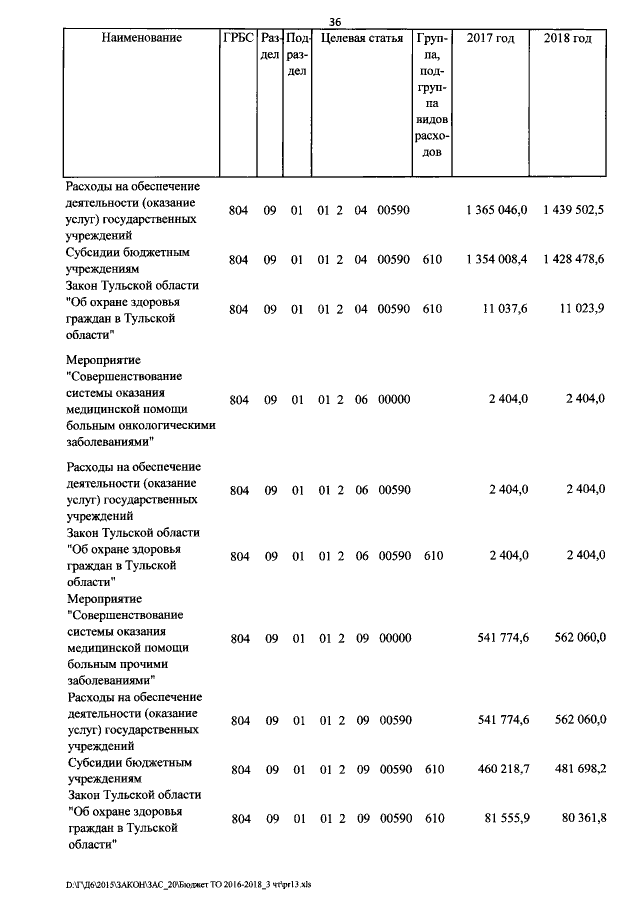 36

| Наименование | ГРБС | Раздел | Подраздел | Целевая статья | Группа, подгруппа видов расходов | 2017 год | 2018 год |
|---|---|---|---|---|---|---|---|
| Расходы на обеспечение деятельности (оказание услуг) государственных учреждений | 804 | 09 | 01 | 01 2 04 00590 | | 1 365 046,0 | 1 439 502,5 |
| Субсидии бюджетным учреждениям | 804 | 09 | 01 | 01 2 04 00590 | 610 | 1 354 008,4 | 1 428 478,6 |
| Закон Тульской области "Об охране здоровья граждан в Тульской области" | 804 | 09 | 01 | 01 2 04 00590 | 610 | 11 037,6 | 11 023,9 |
| Мероприятие "Совершенствование системы оказания медицинской помощи больным онкологическими заболеваниями" | 804 | 09 | 01 | 01 2 06 00000 | | 2 404,0 | 2 404,0 |
| Расходы на обеспечение деятельности (оказание услуг) государственных учреждений | 804 | 09 | 01 | 01 2 06 00590 | | 2 404,0 | 2 404,0 |
| Закон Тульской области "Об охране здоровья граждан в Тульской области" | 804 | 09 | 01 | 01 2 06 00590 | 610 | 2 404,0 | 2 404,0 |
| Мероприятие "Совершенствование системы оказания медицинской помощи больным прочими заболеваниями" | 804 | 09 | 01 | 01 2 09 00000 | | 541 774,6 | 562 060,0 |
| Расходы на обеспечение деятельности (оказание услуг) государственных учреждений | 804 | 09 | 01 | 01 2 09 00590 | | 541 774,6 | 562 060,0 |
| Субсидии бюджетным учреждениям | 804 | 09 | 01 | 01 2 09 00590 | 610 | 460 218,7 | 481 698,2 |
| Закон Тульской области "Об охране здоровья граждан в Тульской области" | 804 | 09 | 01 | 01 2 09 00590 | 610 | 81 555,9 | 80 361,8 |

D:\Г\Д6\2015\ЗАКОН\ЗАС_20\Бюджет ТО 2016-2018_3 чт\pr13.xls